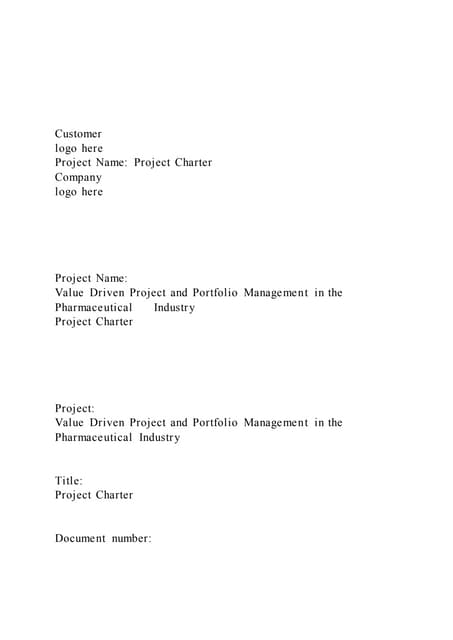 Customer
logo here
Project Name: Project Charter
Company
logo here

Project Name:
Value Driven Project and Portfolio Management in the Pharmaceutical Industry
Project Charter

Project:
Value Driven Project and Portfolio Management in the Pharmaceutical Industry

Title:
Project Charter

Document number: